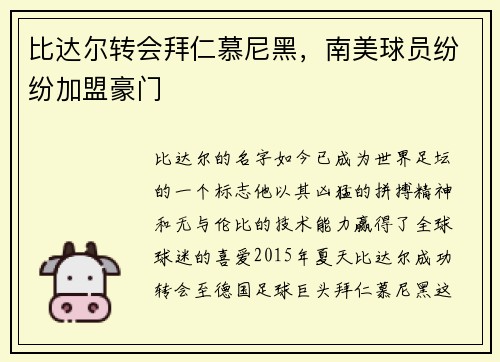 比达尔转会拜仁慕尼黑，南美球员纷纷加盟豪门

比达尔的名字如今已成为世界足坛的一个标志他以其凶猛的拼搏精神和无与伦比的技术能力赢得了全球球迷的喜爱2015年夏天比达尔成功转会至德国足球巨头拜仁慕尼黑这